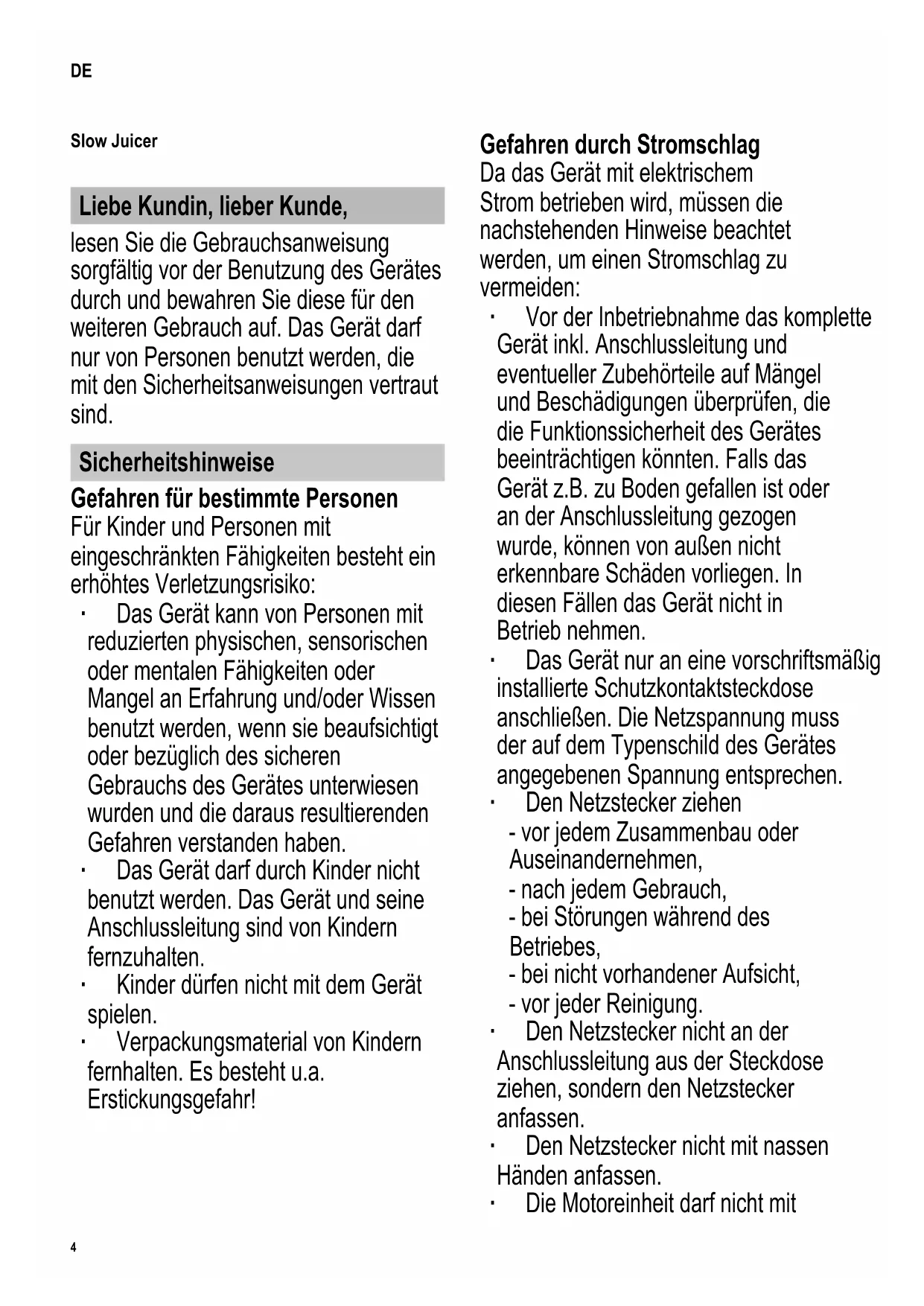 DE

Slow Juicer

Liebe Kundin, lieber Kunde,

lesen Sie die Gebrauchsanweisung sorgfältig vor der Benutzung des Gerätes durch und bewahren Sie diese für den weiteren Gebrauch auf. Das Gerät darf nur von Personen benutzt werden, die mit den Sicherheitsanweisungen vertraut sind.

Sicherheitshinweise

Gefahren für bestimmte Personen
Für Kinder und Personen mit eingeschränkten Fähigkeiten besteht ein erhöhtes Verletzungsrisiko:

· Das Gerät kann von Personen mit reduzierten physischen, sensorischen oder mentalen Fähigkeiten oder Mangel an Erfahrung und/oder Wissen benutzt werden, wenn sie beaufsichtigt oder bezüglich des sicheren Gebrauchs des Gerätes unterwiesen wurden und die daraus resultierenden Gefahren verstanden haben.
· Das Gerät darf durch Kinder nicht benutzt werden. Das Gerät und seine Anschlussleitung sind von Kindern fernzuhalten.
· Kinder dürfen nicht mit dem Gerät spielen.
· Verpackungsmaterial von Kindern fernhalten. Es besteht u.a. Erstickungsgefahr!

Gefahren durch Stromschlag
Da das Gerät mit elektrischem Strom betrieben wird, müssen die nachstehenden Hinweise beachtet werden, um einen Stromschlag zu vermeiden:

· Vor der Inbetriebnahme das komplette Gerät inkl. Anschlussleitung und eventueller Zubehörteile auf Mängel und Beschädigungen überprüfen, die die Funktionssicherheit des Gerätes beeinträchtigen könnten. Falls das Gerät z.B. zu Boden gefallen ist oder an der Anschlussleitung gezogen wurde, können von außen nicht erkennbare Schäden vorliegen. In diesen Fällen das Gerät nicht in Betrieb nehmen.
· Das Gerät nur an eine vorschriftsmäßig installierte Schutzkontaktsteckdose anschließen. Die Netzspannung muss der auf dem Typenschild des Gerätes angegebenen Spannung entsprechen.
· Den Netzstecker ziehen
- vor jedem Zusammenbau oder Auseinandernehmen,
- nach jedem Gebrauch,
- bei Störungen während des Betriebes,
- bei nicht vorhandener Aufsicht,
- vor jeder Reinigung.
· Den Netzstecker nicht an der Anschlussleitung aus der Steckdose ziehen, sondern den Netzstecker anfassen.
· Den Netzstecker nicht mit nassen Händen anfassen.
· Die Motoreinheit darf nicht mit

4